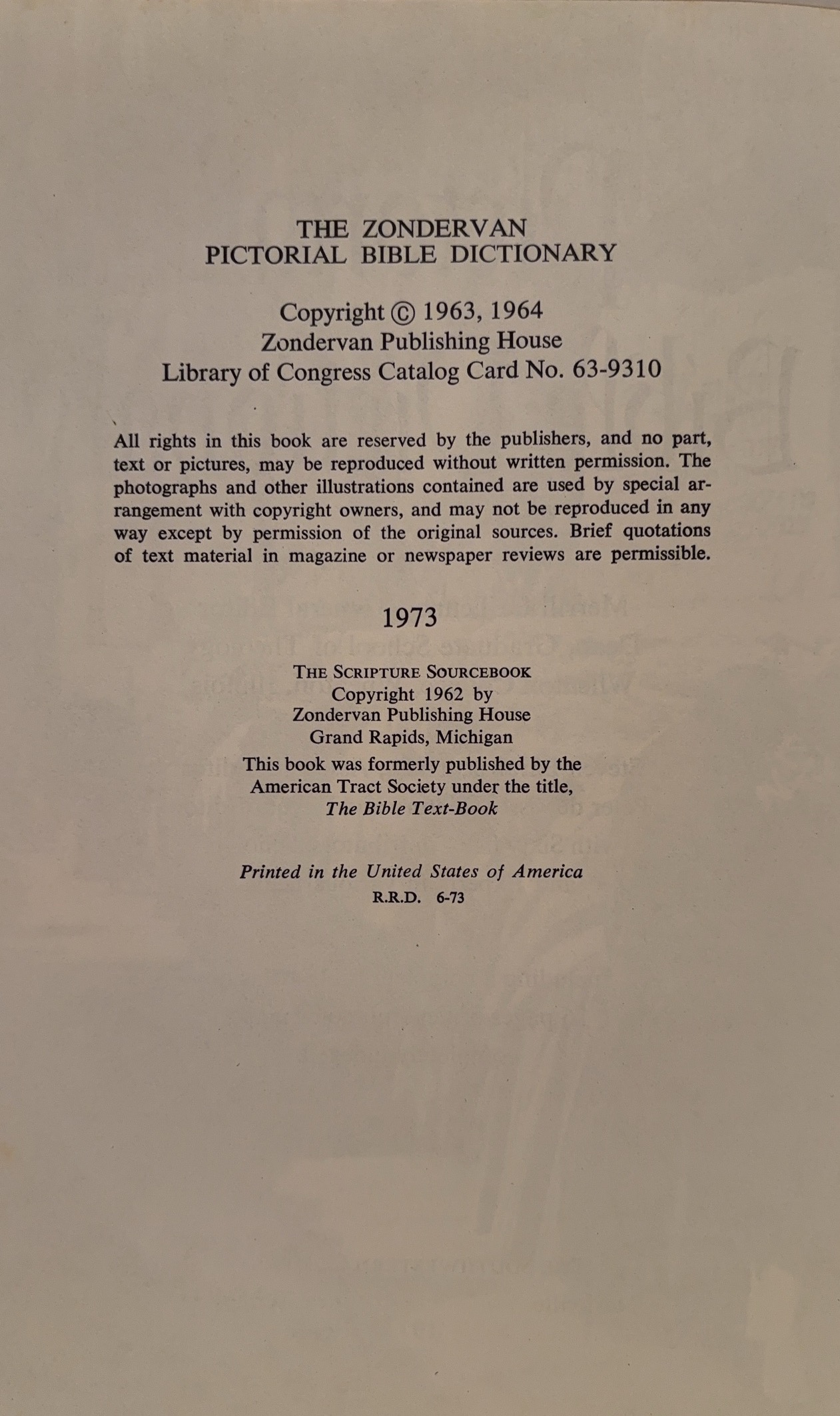 THE ZONDERVAN
PICTORIAL BIBLE DICTIONARY

Copyright © 1963, 1964
Zondervan Publishing House
Library of Congress Catalog Card No. 63-9310

All rights in this book are reserved by the publishers, and no part, text or pictures, may be reproduced without written permission. The photographs and other illustrations contained are used by special arrangement with copyright owners, and may not be reproduced in any way except by permission of the original sources. Brief quotations of text material in magazine or newspaper reviews are permissible.

1973

THE SCRIPTURE SOURCEBOOK
Copyright 1962 by
Zondervan Publishing House
Grand Rapids, Michigan
This book was formerly published by the
American Tract Society under the title,
The Bible Text-Book

Printed in the United States of America
R.R.D. 6-73